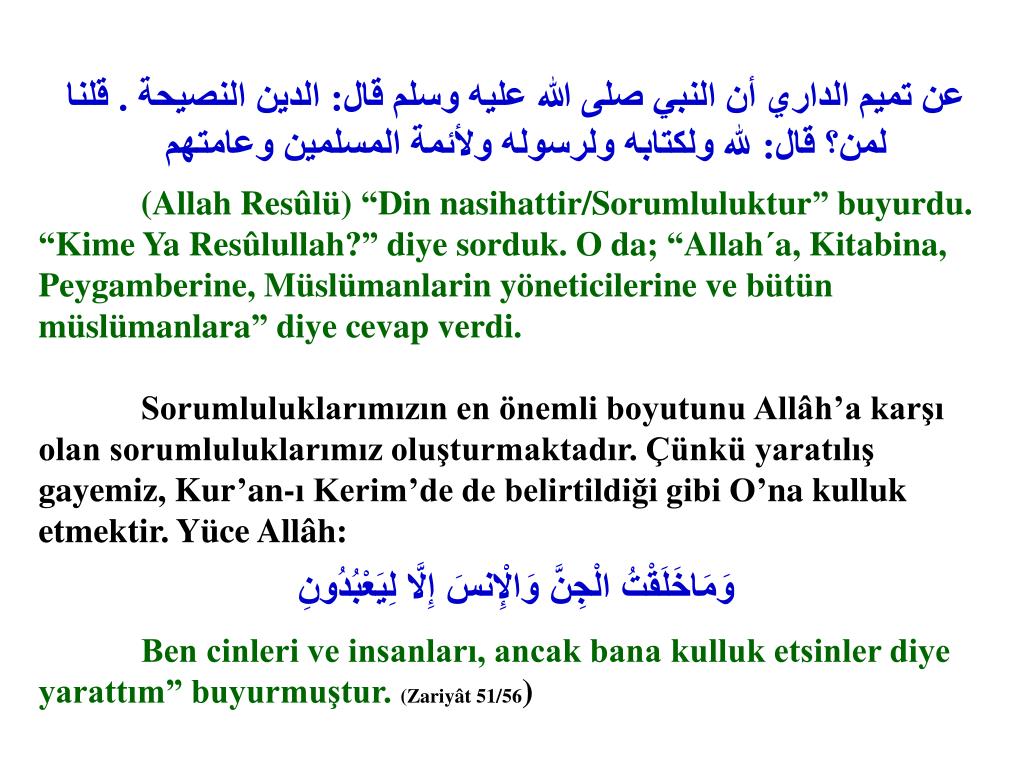 عن تميم الداري أن النبي صلى الله عليه وسلم قال: الدين النصيحة . قلنا لمن؟ قال: لله ولكتابه ولرسوله ولأئمة المسلمين وعامتهم

(Allah Resûlü) “Din nasihattir/Sorumluluktur” buyurdu. “Kime Ya Resûlullah?” diye sorduk. O da; “Allah´a, Kitabina, Peygamberine, Müslümanlarin yöneticilerine ve bütün müslümanlara” diye cevap verdi.

Sorumluluklarımızın en önemli boyutunu Allâh’a karşı olan sorumluluklarımız oluşturmaktadır. Çünkü yaratılış gayemiz, Kur’an-ı Kerim’de de belirtildiği gibi O’na kulluk etmektir. Yüce Allâh:

وَمَاخَلَقْتُ الْجِنَّ وَالْإِنسَ إِلَّا لِيَعْبُدُونِ

Ben cinleri ve insanları, ancak bana kulluk etsinler diye yarattım” buyurmuştur. (Zariyât 51/56)